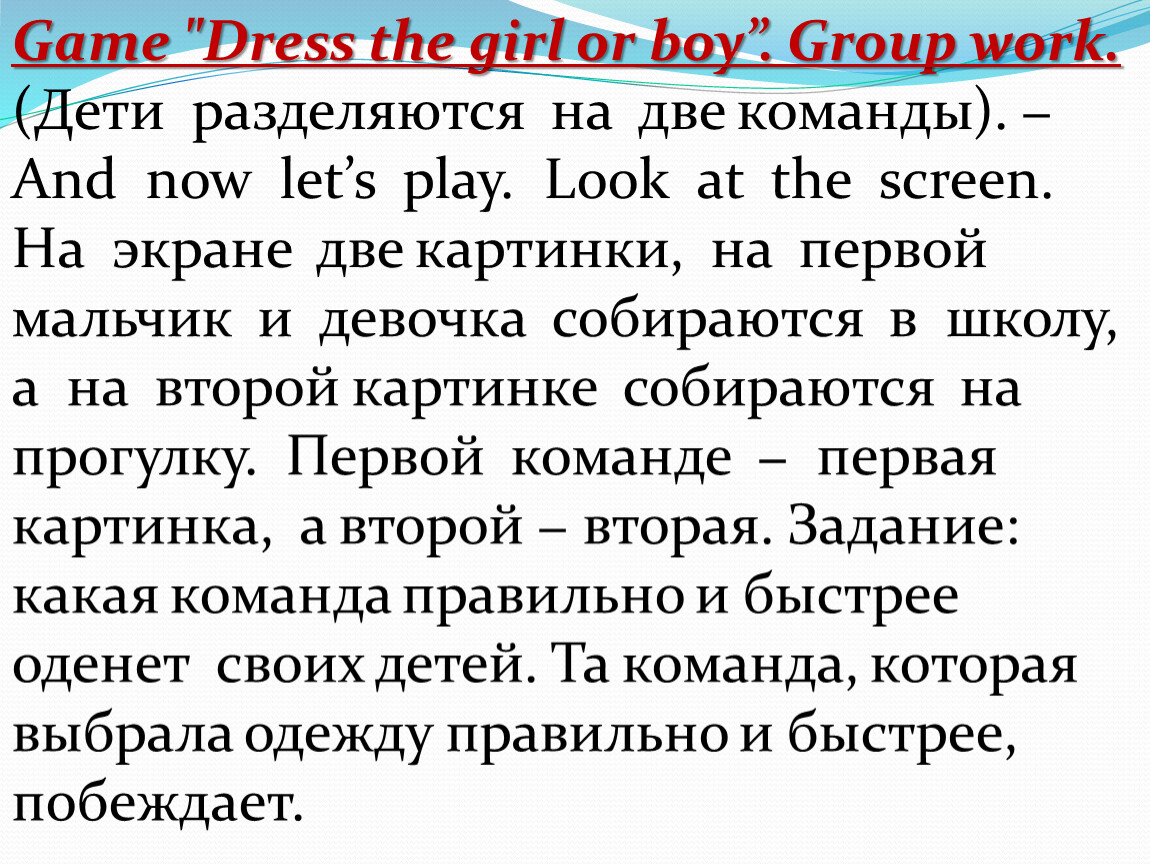 Game "Dress the girl or boy”. Group work.
(Дети разделяются на две команды). – And now let’s play. Look at the screen. На экране две картинки, на первой мальчик и девочка собираются в школу, а на второй картинке собираются на прогулку. Первой команде – первая картинка, а второй – вторая. Задание: какая команда правильно и быстрее оденет своих детей. Та команда, которая выбрала одежду правильно и быстрее, побеждает.